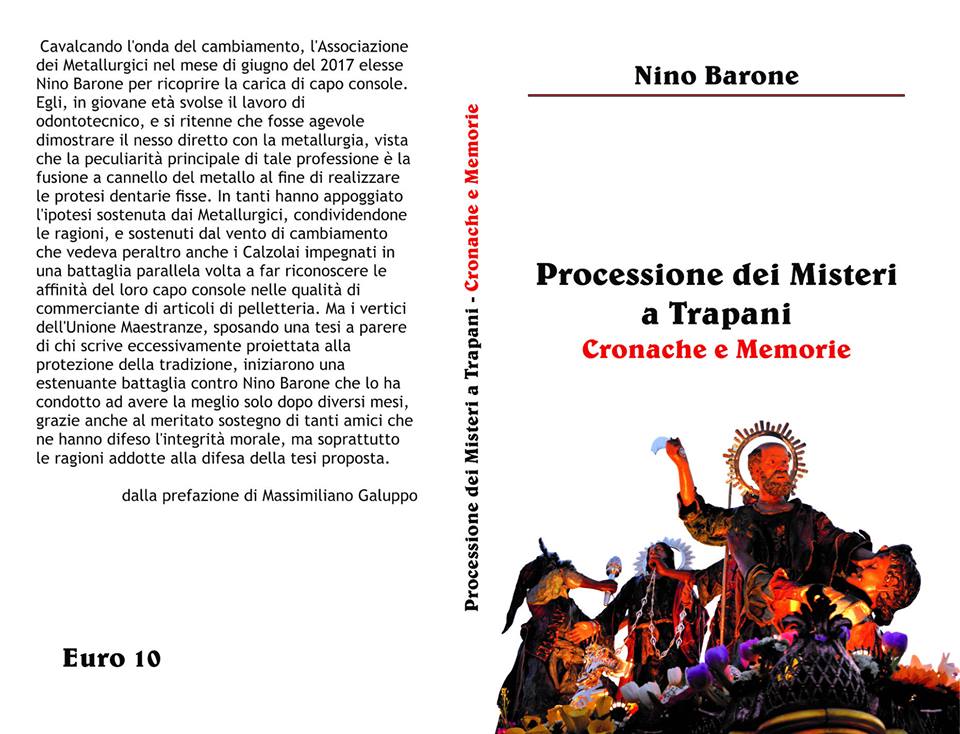 Cavalcando l'onda del cambiamento, l'Associazione dei Metallurgici nel mese di giugno del 2017 elesse Nino Barone per ricoprire la carica di capo console. Egli, in giovane età svolse il lavoro di odontotecnico, e si ritenne che fosse agevole dimostrare il nesso diretto con la metallurgia, vista che la peculiarità principale di tale professione è la fusione a cannello del metallo al fine di realizzare le protesi dentarie fisse. In tanti hanno appoggiato l'ipotesi sostenuta dai Metallurgici, condividendone le ragioni, e sostenuti dal vento di cambiamento che vedeva peraltro anche i Calzolai impegnati in una battaglia parallela volta a far riconoscere le affinità del loro capo console nelle qualità di commerciante di articoli di pelletteria. Ma i vertici dell'Unione Maestranze, sposando una tesi a parere di chi scrive eccessivamente proiettata alla protezione della tradizione, iniziarono una estenuante battaglia contro Nino Barone che lo ha condotto ad avere la meglio solo dopo diversi mesi, grazie anche al meritato sostegno di tanti amici che ne hanno difeso l'integrità morale, ma soprattutto le ragioni addotte alla difesa della tesi proposta.

dalla prefazione di Massimiliano Galuppo

Euro 10

Processione dei Misteri a Trapani - Cronache e Memorie

Nino Barone

Processione dei Misteri a Trapani
Cronache e Memorie